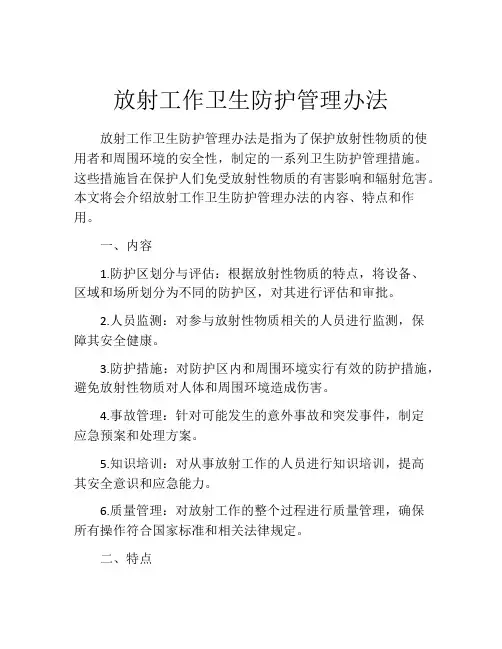 放射工作卫生防护管理办法

放射工作卫生防护管理办法是指为了保护放射性物质的使用者和周围环境的安全性，制定的一系列卫生防护管理措施。这些措施旨在保护人们免受放射性物质的有害影响和辐射危害。本文将会介绍放射工作卫生防护管理办法的内容、特点和作用。

一、内容

1.防护区划分与评估：根据放射性物质的特点，将设备、区域和场所划分为不同的防护区，对其进行评估和审批。

2.人员监测：对参与放射性物质相关的人员进行监测，保障其安全健康。

3.防护措施：对防护区内和周围环境实行有效的防护措施，避免放射性物质对人体和周围环境造成伤害。

4.事故管理：针对可能发生的意外事故和突发事件，制定应急预案和处理方案。

5.知识培训：对从事放射工作的人员进行知识培训，提高其安全意识和应急能力。

6.质量管理：对放射工作的整个过程进行质量管理，确保所有操作符合国家标准和相关法律规定。

二、特点